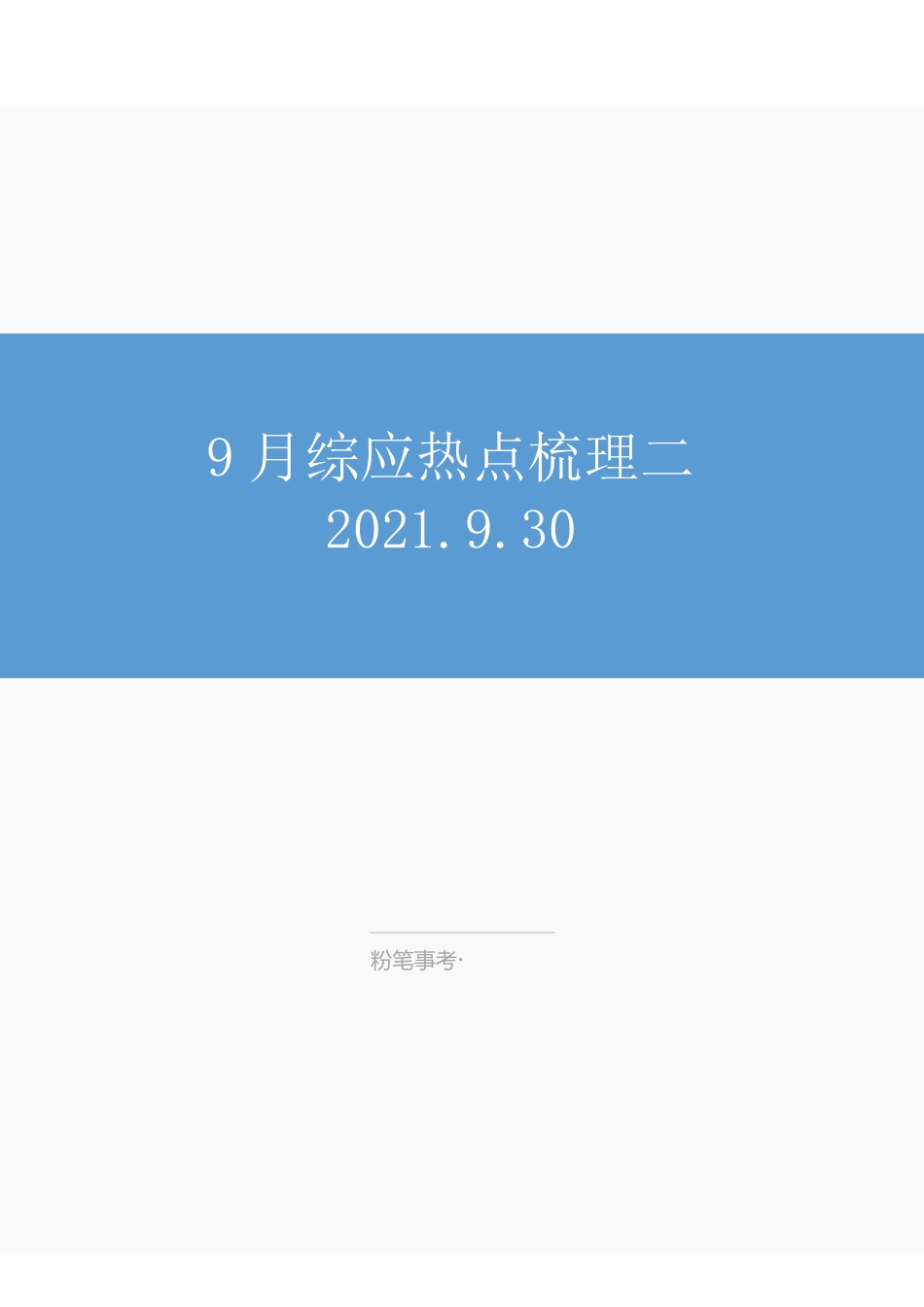 9 月综应热点梳理二
2021.9.30

粉笔事考·